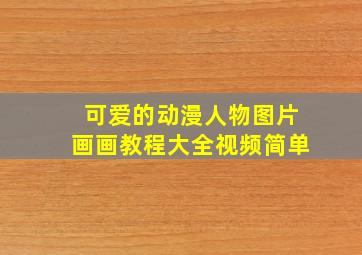 可爱的动漫人物图片
画画教程大全视频简单